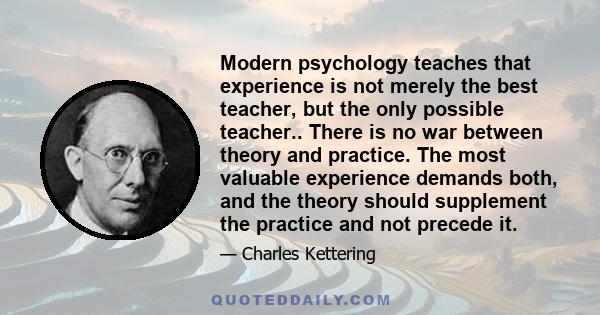 Modern psychology teaches that experience is not merely the best teacher, but the only possible teacher.. There is no war between theory and practice. The most valuable experience demands both, and the theory should supplement the practice and not precede it.

— Charles Kettering

QUOTEDDAILY.COM